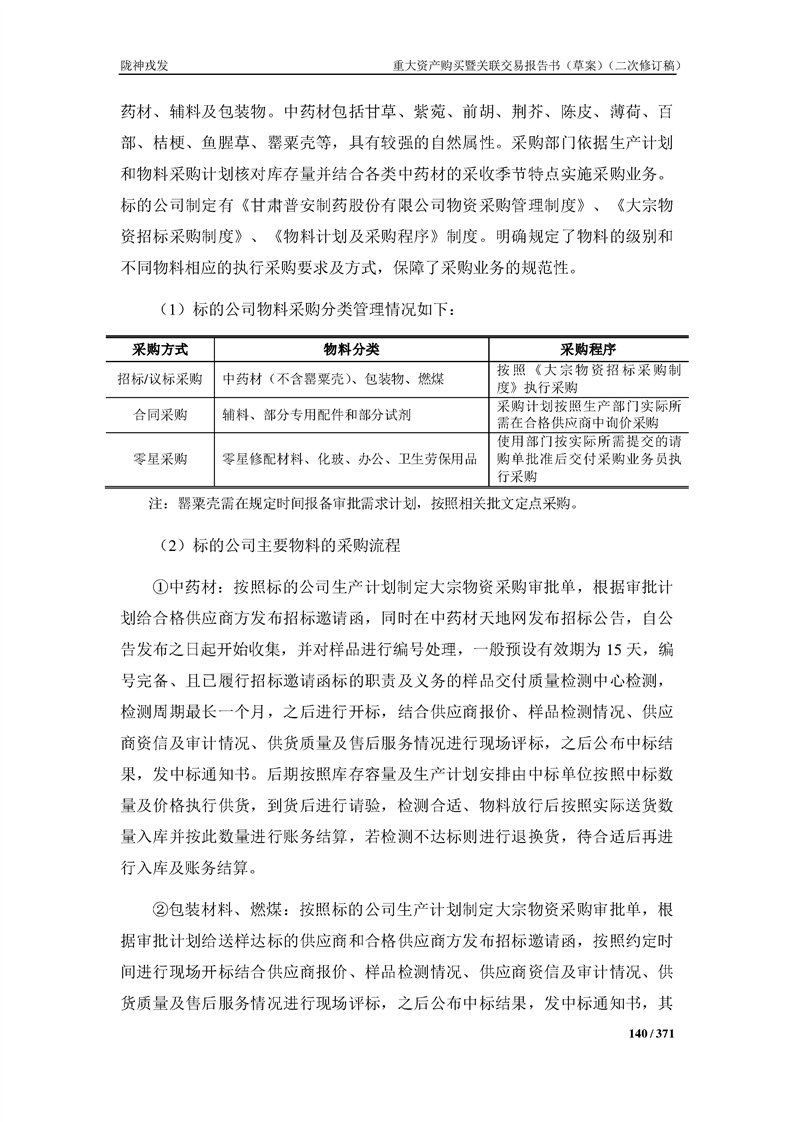 陇神戎发　　重大资产购买暨关联交易报告书（草案）（二次修订稿）

药材、辅料及包装物。中药材包括甘草、紫菀、前胡、荆芥、陈皮、薄荷、百部、桔梗、鱼腥草、罂粟壳等，具有较强的自然属性。采购部门依据生产计划和物料采购计划核对库存量并结合各类中药材的采收季节特点实施采购业务。标的公司制定有《甘肃普安制药股份有限公司物资采购管理制度》、《大宗物资招标采购制度》、《物料计划及采购程序》制度。明确规定了物料的级别和不同物料相应的执行采购要求及方式，保障了采购业务的规范性。

（1）标的公司物料采购分类管理情况如下：

| 采购方式 | 物料分类 | 采购程序 |
|---|---|---|
| 招标/议标采购 | 中药材（不含罂粟壳）、包装物、燃煤 | 按照《大宗物资招标采购制度》执行采购 |
| 合同采购 | 辅料、部分专用配件和部分试剂 | 采购计划按照生产部门实际所需在合格供应商中询价采购 |
| 零星采购 | 零星修配材料、化玻、办公、卫生劳保用品 | 使用部门按实际所需提交的请购单批准后交付采购业务员执行采购 |

注：罂粟壳需在规定时间报备审批需求计划，按照相关批文定点采购。

（2）标的公司主要物料的采购流程

①中药材：按照标的公司生产计划制定大宗物资采购审批单，根据审批计划给合格供应商方发布招标邀请函，同时在中药材天地网发布招标公告，自公告发布之日起开始收集，并对样品进行编号处理，一般预设有效期为 15 天，编号完备、且已履行招标邀请函标的职责及义务的样品交付质量检测中心检测，检测周期最长一个月，之后进行开标，结合供应商报价、样品检测情况、供应商资信及审计情况、供货质量及售后服务情况进行现场评标，之后公布中标结果，发中标通知书。后期按照库存容量及生产计划安排由中标单位按照中标数量及价格执行供货，到货后进行请验，检测合适、物料放行后按照实际送货数量入库并按此数量进行账务结算，若检测不达标则进行退换货，待合适后再进行入库及账务结算。

②包装材料、燃煤：按照标的公司生产计划制定大宗物资采购审批单，根据审批计划给送样达标的供应商和合格供应商方发布招标邀请函，按照约定时间进行现场开标结合供应商报价、样品检测情况、供应商资信及审计情况、供货质量及售后服务情况进行现场评标，之后公布中标结果，发中标通知书，其

140 / 371